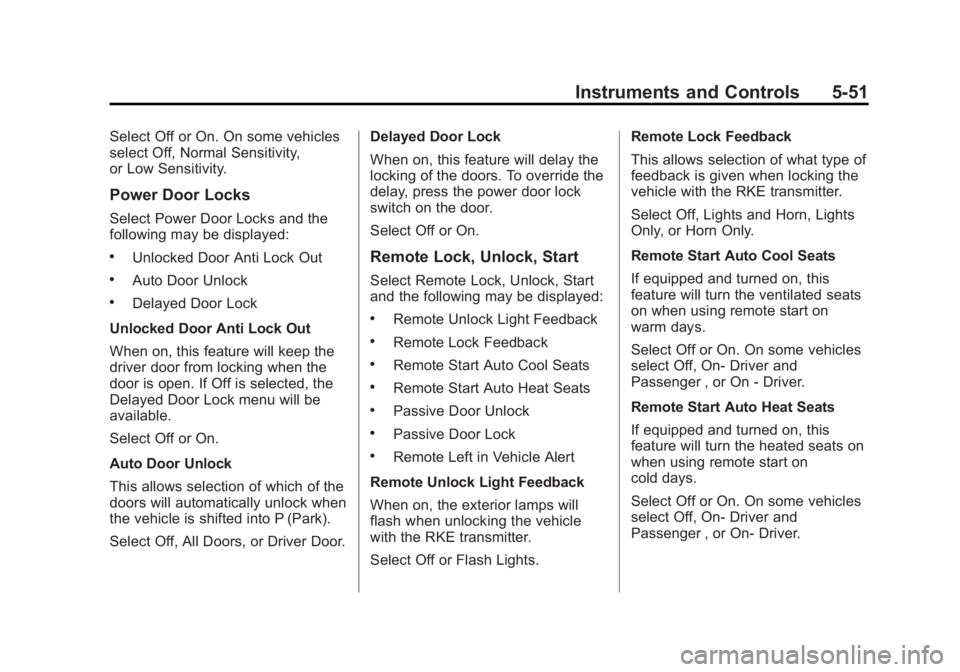 Instruments and Controls 5-51

Select Off or On. On some vehicles select Off, Normal Sensitivity, or Low Sensitivity.

Power Door Locks

Select Power Door Locks and the following may be displayed:

• Unlocked Door Anti Lock Out

• Auto Door Unlock

• Delayed Door Lock

Unlocked Door Anti Lock Out

When on, this feature will keep the driver door from locking when the door is open. If Off is selected, the Delayed Door Lock menu will be available.

Select Off or On.

Auto Door Unlock

This allows selection of which of the doors will automatically unlock when the vehicle is shifted into P (Park).

Select Off, All Doors, or Driver Door.

Delayed Door Lock

When on, this feature will delay the locking of the doors. To override the delay, press the power door lock switch on the door.

Select Off or On.

Remote Lock, Unlock, Start

Select Remote Lock, Unlock, Start and the following may be displayed:

• Remote Unlock Light Feedback

• Remote Lock Feedback

• Remote Start Auto Cool Seats

• Remote Start Auto Heat Seats

• Passive Door Unlock

• Passive Door Lock

• Remote Left in Vehicle Alert

Remote Unlock Light Feedback

When on, the exterior lamps will flash when unlocking the vehicle with the RKE transmitter.

Select Off or Flash Lights.

Remote Lock Feedback

This allows selection of what type of feedback is given when locking the vehicle with the RKE transmitter.

Select Off, Lights and Horn, Lights Only, or Horn Only.

Remote Start Auto Cool Seats

If equipped and turned on, this feature will turn the ventilated seats on when using remote start on warm days.

Select Off or On. On some vehicles select Off, On- Driver and Passenger , or On - Driver.

Remote Start Auto Heat Seats

If equipped and turned on, this feature will turn the heated seats on when using remote start on cold days.

Select Off or On. On some vehicles select Off, On- Driver and Passenger , or On- Driver.

carmanualsonline.info